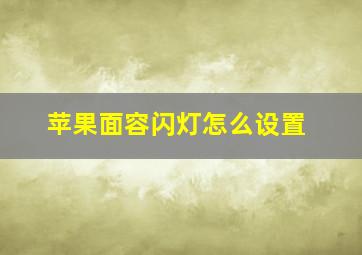 苹果面容闪灯怎么设置